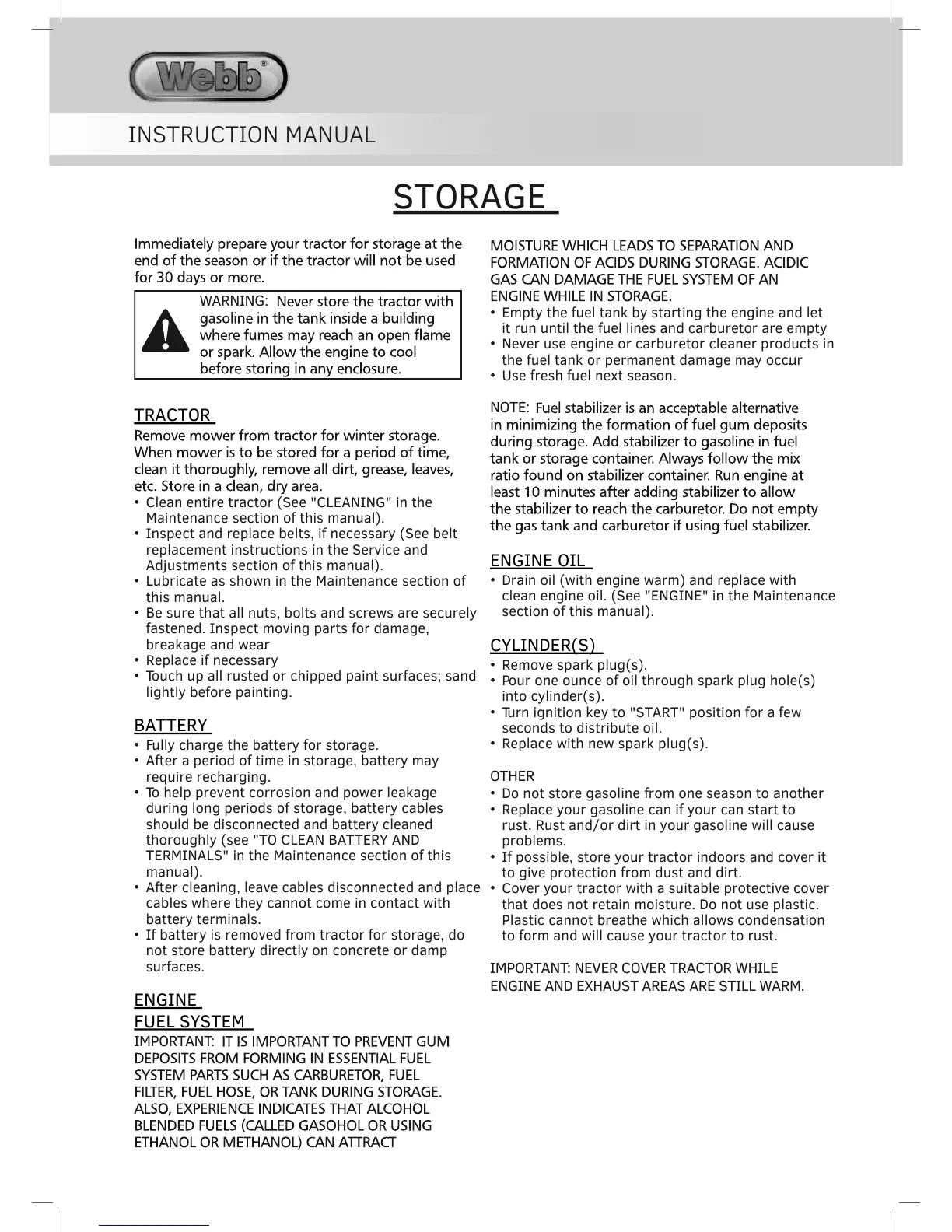 Webb®

INSTRUCTION MANUAL

STORAGE

Immediately prepare your tractor for storage at the end of the season or if the tractor will not be used for 30 days or more.

WARNING: Never store the tractor with gasoline in the tank inside a building where fumes may reach an open flame or spark. Allow the engine to cool before storing in any enclosure.

TRACTOR

Remove mower from tractor for winter storage. When mower is to be stored for a period of time, clean it thoroughly, remove all dirt, grease, leaves, etc. Store in a clean, dry area.
• Clean entire tractor (See "CLEANING" in the Maintenance section of this manual).
• Inspect and replace belts, if necessary (See belt replacement instructions in the Service and Adjustments section of this manual).
• Lubricate as shown in the Maintenance section of this manual.
• Be sure that all nuts, bolts and screws are securely fastened. Inspect moving parts for damage, breakage and wear
• Replace if necessary
• Touch up all rusted or chipped paint surfaces; sand lightly before painting.

BATTERY

• Fully charge the battery for storage.
• After a period of time in storage, battery may require recharging.
• To help prevent corrosion and power leakage during long periods of storage, battery cables should be disconnected and battery cleaned thoroughly (see "TO CLEAN BATTERY AND TERMINALS" in the Maintenance section of this manual).
• After cleaning, leave cables disconnected and place cables where they cannot come in contact with battery terminals.
• If battery is removed from tractor for storage, do not store battery directly on concrete or damp surfaces.

ENGINE

FUEL SYSTEM

IMPORTANT: IT IS IMPORTANT TO PREVENT GUM DEPOSITS FROM FORMING IN ESSENTIAL FUEL SYSTEM PARTS SUCH AS CARBURETOR, FUEL FILTER, FUEL HOSE, OR TANK DURING STORAGE. ALSO, EXPERIENCE INDICATES THAT ALCOHOL BLENDED FUELS (CALLED GASOHOL OR USING ETHANOL OR METHANOL) CAN ATTRACT MOISTURE WHICH LEADS TO SEPARATION AND FORMATION OF ACIDS DURING STORAGE. ACIDIC GAS CAN DAMAGE THE FUEL SYSTEM OF AN ENGINE WHILE IN STORAGE.
• Empty the fuel tank by starting the engine and let it run until the fuel lines and carburetor are empty
• Never use engine or carburetor cleaner products in the fuel tank or permanent damage may occur
• Use fresh fuel next season.

NOTE: Fuel stabilizer is an acceptable alternative in minimizing the formation of fuel gum deposits during storage. Add stabilizer to gasoline in fuel tank or storage container. Always follow the mix ratio found on stabilizer container. Run engine at least 10 minutes after adding stabilizer to allow the stabilizer to reach the carburetor. Do not empty the gas tank and carburetor if using fuel stabilizer.

ENGINE OIL

• Drain oil (with engine warm) and replace with clean engine oil. (See "ENGINE" in the Maintenance section of this manual).

CYLINDER(S)

• Remove spark plug(s).
• Pour one ounce of oil through spark plug hole(s) into cylinder(s).
• Turn ignition key to "START" position for a few seconds to distribute oil.
• Replace with new spark plug(s).

OTHER

• Do not store gasoline from one season to another
• Replace your gasoline can if your can start to rust. Rust and/or dirt in your gasoline will cause problems.
• If possible, store your tractor indoors and cover it to give protection from dust and dirt.
• Cover your tractor with a suitable protective cover that does not retain moisture. Do not use plastic. Plastic cannot breathe which allows condensation to form and will cause your tractor to rust.

IMPORTANT: NEVER COVER TRACTOR WHILE ENGINE AND EXHAUST AREAS ARE STILL WARM.